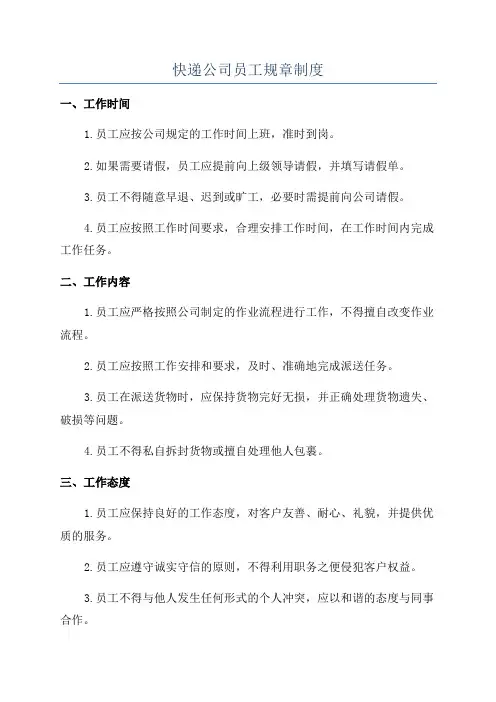 快递公司员工规章制度

一、工作时间

1.员工应按公司规定的工作时间上班，准时到岗。

2.如果需要请假，员工应提前向上级领导请假，并填写请假单。

3.员工不得随意早退、迟到或旷工，必要时需提前向公司请假。

4.员工应按照工作时间要求，合理安排工作时间，在工作时间内完成工作任务。

二、工作内容

1.员工应严格按照公司制定的作业流程进行工作，不得擅自改变作业流程。

2.员工应按照工作安排和要求，及时、准确地完成派送任务。

3.员工在派送货物时，应保持货物完好无损，并正确处理货物遗失、破损等问题。

4.员工不得私自拆封货物或擅自处理他人包裹。

三、工作态度

1.员工应保持良好的工作态度，对客户友善、耐心、礼貌，并提供优质的服务。

2.员工应遵守诚实守信的原则，不得利用职务之便侵犯客户权益。

3.员工不得与他人发生任何形式的个人冲突，应以和谐的态度与同事合作。